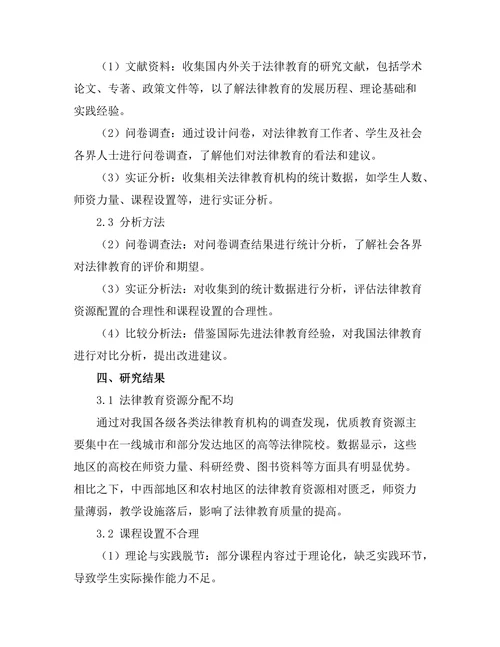 （1）文献资料：收集国内外关于法律教育的研究文献，包括学术论文、专著、政策文件等，以了解法律教育的发展历程、理论基础和实践经验。

（2）问卷调查：通过设计问卷，对法律教育工作者、学生及社会各界人士进行问卷调查，了解他们对法律教育的看法和建议。

（3）实证分析：收集相关法律教育机构的统计数据，如学生人数、师资力量、课程设置等，进行实证分析。

2.3 分析方法

（2）问卷调查法：对问卷调查结果进行统计分析，了解社会各界对法律教育的评价和期望。

（3）实证分析法：对收集到的统计数据进行分析，评估法律教育资源配置的合理性和课程设置的合理性。

（4）比较分析法：借鉴国际先进法律教育经验，对我国法律教育进行对比分析，提出改进建议。

四、研究结果

3.1 法律教育资源分配不均

通过对我国各级各类法律教育机构的调查发现，优质教育资源主要集中在一线城市和部分发达地区的高等法律院校。数据显示，这些地区的高校在师资力量、科研经费、图书资料等方面具有明显优势。相比之下，中西部地区和农村地区的法律教育资源相对匮乏，师资力量薄弱，教学设施落后，影响了法律教育质量的提高。

3.2 课程设置不合理

（1）理论与实践脱节：部分课程内容过于理论化，缺乏实践环节，导致学生实际操作能力不足。